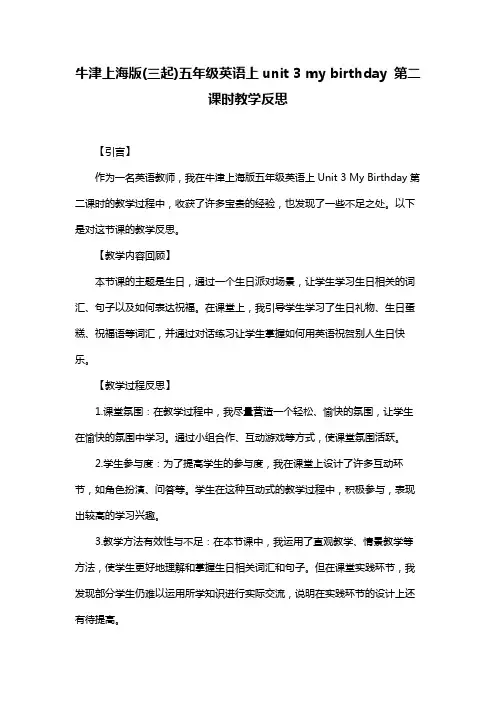 牛津上海版(三起)五年级英语上 unit 3 my birthday 第二课时教学反思

【引言】

作为一名英语教师，我在牛津上海版五年级英语上 Unit 3 My Birthday 第二课时的教学过程中，收获了许多宝贵的经验，也发现了一些不足之处。以下是对这节课的教学反思。

【教学内容回顾】

本节课的主题是生日，通过一个生日派对场景，让学生学习生日相关的词汇、句子以及如何表达祝福。在课堂上，我引导学生学习了生日礼物、生日蛋糕、祝福语等词汇，并通过对话练习让学生掌握如何用英语祝贺别人生日快乐。

【教学过程反思】

1.课堂氛围：在教学过程中，我尽量营造一个轻松、愉快的氛围，让学生在愉快的氛围中学习。通过小组合作、互动游戏等方式，使课堂氛围活跃。

2.学生参与度：为了提高学生的参与度，我在课堂上设计了许多互动环节，如角色扮演、问答等。学生在这种互动式的教学过程中，积极参与，表现出较高的学习兴趣。

3.教学方法有效性与不足：在本节课中，我运用了直观教学、情景教学等方法，使学生更好地理解和掌握生日相关词汇和句子。但在课堂实践环节，我发现部分学生仍难以运用所学知识进行实际交流，说明在实践环节的设计上还有待提高。